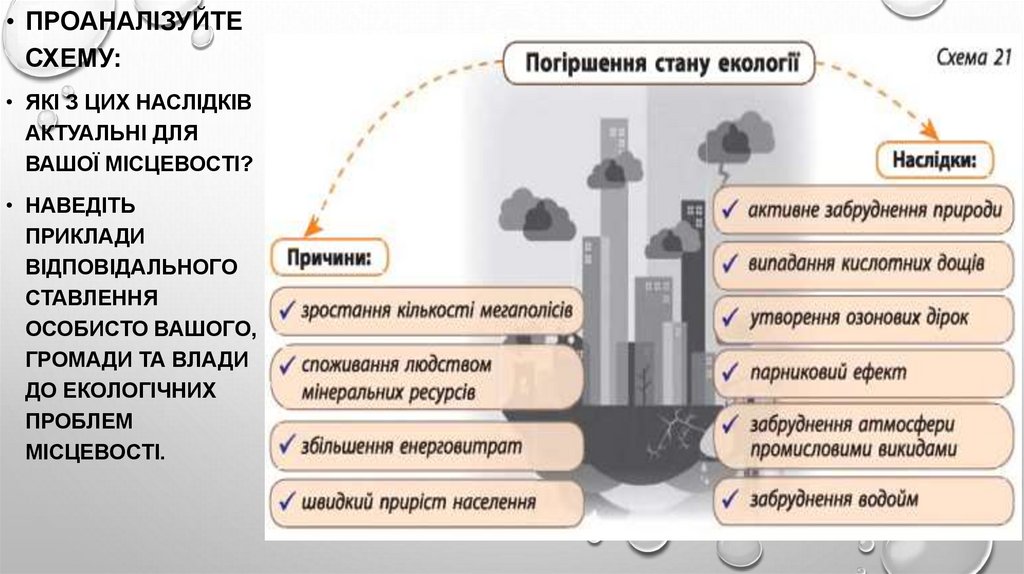 • ПРОАНАЛІЗУЙТЕ СХЕМУ:

• ЯКІ З ЦИХ НАСЛІДКІВ АКТУАЛЬНІ ДЛЯ ВАШОЇ МІСЦЕВОСТІ?

• НАВЕДІТЬ ПРИКЛАДИ ВІДПОВІДАЛЬНОГО СТАВЛЕННЯ ОСОБИСТО ВАШОГО, ГРОМАДИ ТА ВЛАДИ ДО ЕКОЛОГІЧНИХ ПРОБЛЕМ МІСЦЕВОСТІ.

Погіршення стану екології

Схема 21

Причини:

✓ зростання кількості мегаполісів

✓ споживання людством мінеральних ресурсів

✓ збільшення енерговитрат

✓ швидкий приріст населення

Наслідки:

✓ активне забруднення природи

✓ випадання кислотних дощів

✓ утворення озонових дірок

✓ парниковий ефект

✓ забруднення атмосфери промисловими викидами

✓ забруднення водойм